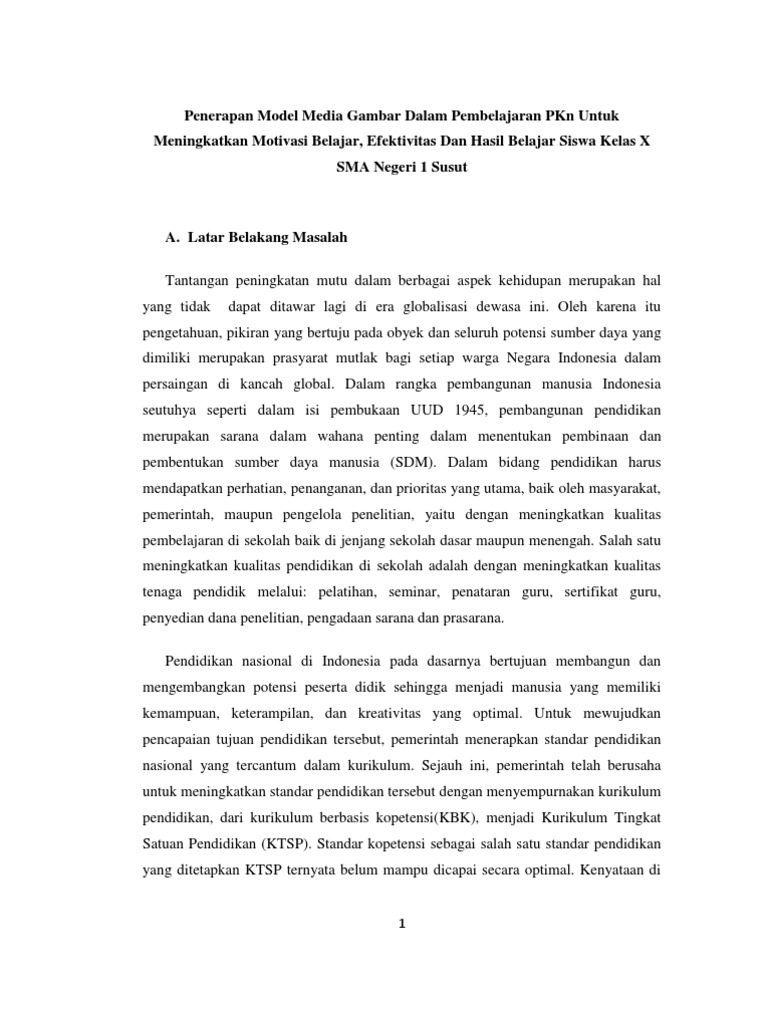 Penerapan Model Media Gambar Dalam Pembelajaran PKn Untuk Meningkatkan Motivasi Belajar, Efektivitas Dan Hasil Belajar Siswa Kelas X SMA Negeri 1 Susut

A. Latar Belakang Masalah

Tantangan peningkatan mutu dalam berbagai aspek kehidupan merupakan hal yang tidak dapat ditawar lagi di era globalisasi dewasa ini. Oleh karena itu pengetahuan, pikiran yang bertuju pada obyek dan seluruh potensi sumber daya yang dimiliki merupakan prasyarat mutlak bagi setiap warga Negara Indonesia dalam persaingan di kancah global. Dalam rangka pembangunan manusia Indonesia seutuhya seperti dalam isi pembukaan UUD 1945, pembangunan pendidikan merupakan sarana dalam wahana penting dalam menentukan pembinaan dan pembentukan sumber daya manusia (SDM). Dalam bidang pendidikan harus mendapatkan perhatian, penanganan, dan prioritas yang utama, baik oleh masyarakat, pemerintah, maupun pengelola penelitian, yaitu dengan meningkatkan kualitas pembelajaran di sekolah baik di jenjang sekolah dasar maupun menengah. Salah satu meningkatkan kualitas pendidikan di sekolah adalah dengan meningkatkan kualitas tenaga pendidik melalui: pelatihan, seminar, penataran guru, sertifikat guru, penyedian dana penelitian, pengadaan sarana dan prasarana.

Pendidikan nasional di Indonesia pada dasarnya bertujuan membangun dan mengembangkan potensi peserta didik sehingga menjadi manusia yang memiliki kemampuan, keterampilan, dan kreativitas yang optimal. Untuk mewujudkan pencapaian tujuan pendidikan tersebut, pemerintah menerapkan standar pendidikan nasional yang tercantum dalam kurikulum. Sejauh ini, pemerintah telah berusaha untuk meningkatkan standar pendidikan tersebut dengan menyempurnakan kurikulum pendidikan, dari kurikulum berbasis kopetensi(KBK), menjadi Kurikulum Tingkat Satuan Pendidikan (KTSP). Standar kopetensi sebagai salah satu standar pendidikan yang ditetapkan KTSP ternyata belum mampu dicapai secara optimal. Kenyataan di

1